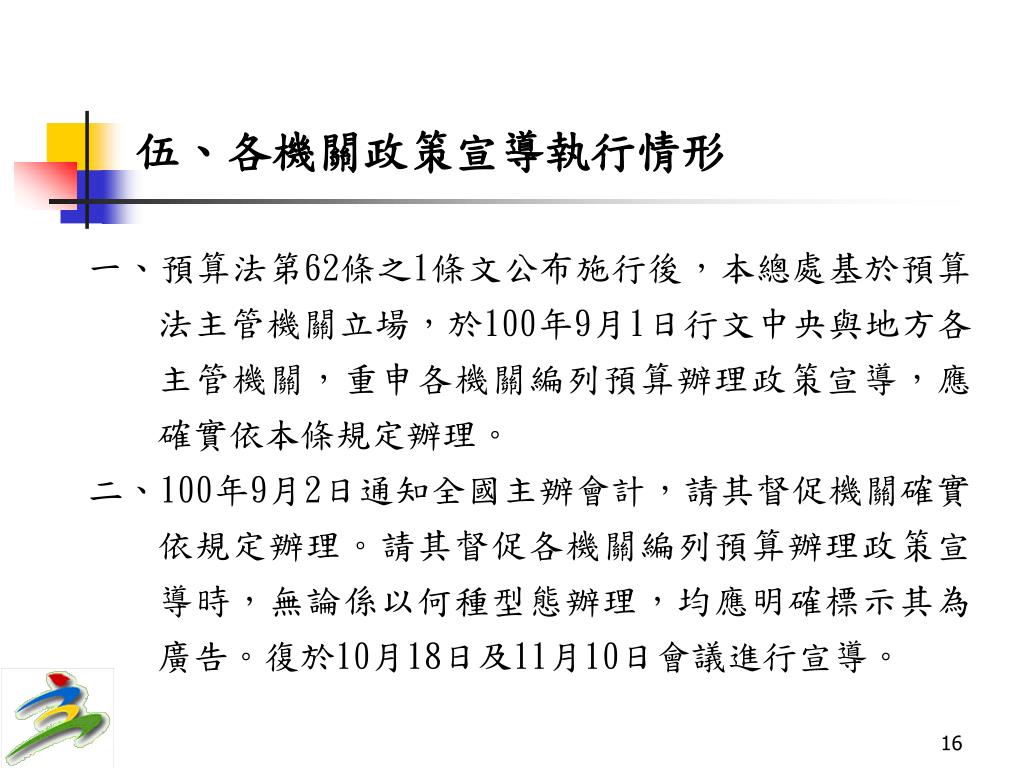 伍、各機關政策宣導執行情形

一、預算法第62條之1條文公布施行後，本總處基於預算法主管機關立場，於100年9月1日行文中央與地方各主管機關，重申各機關編列預算辦理政策宣導，應確實依本條規定辦理。

二、100年9月2日通知全國主辦會計，請其督促機關確實依規定辦理。請其督促各機關編列預算辦理政策宣導時，無論係以何種型態辦理，均應明確標示其為廣告。復於10月18日及11月10日會議進行宣導。

16